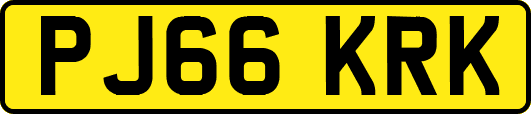 PJ66 KRK